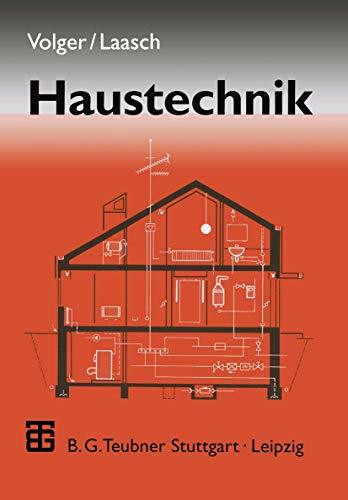 Volger / Laasch

Haustechnik

B. G. Teubner Stuttgart · Leipzig